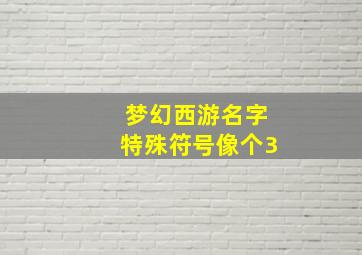 梦幻西游名字
特殊符号像个3